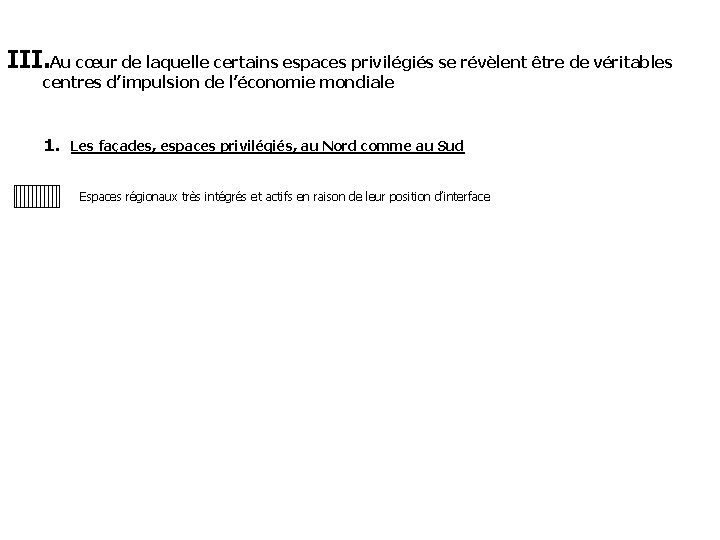 III. Au cœur de laquelle certains espaces privilégiés se révèlent être de véritables centres d'impulsion de l'économie mondiale

1. Les façades, espaces privilégiés, au Nord comme au Sud

Espaces régionaux très intégrés et actifs en raison de leur position d'interface